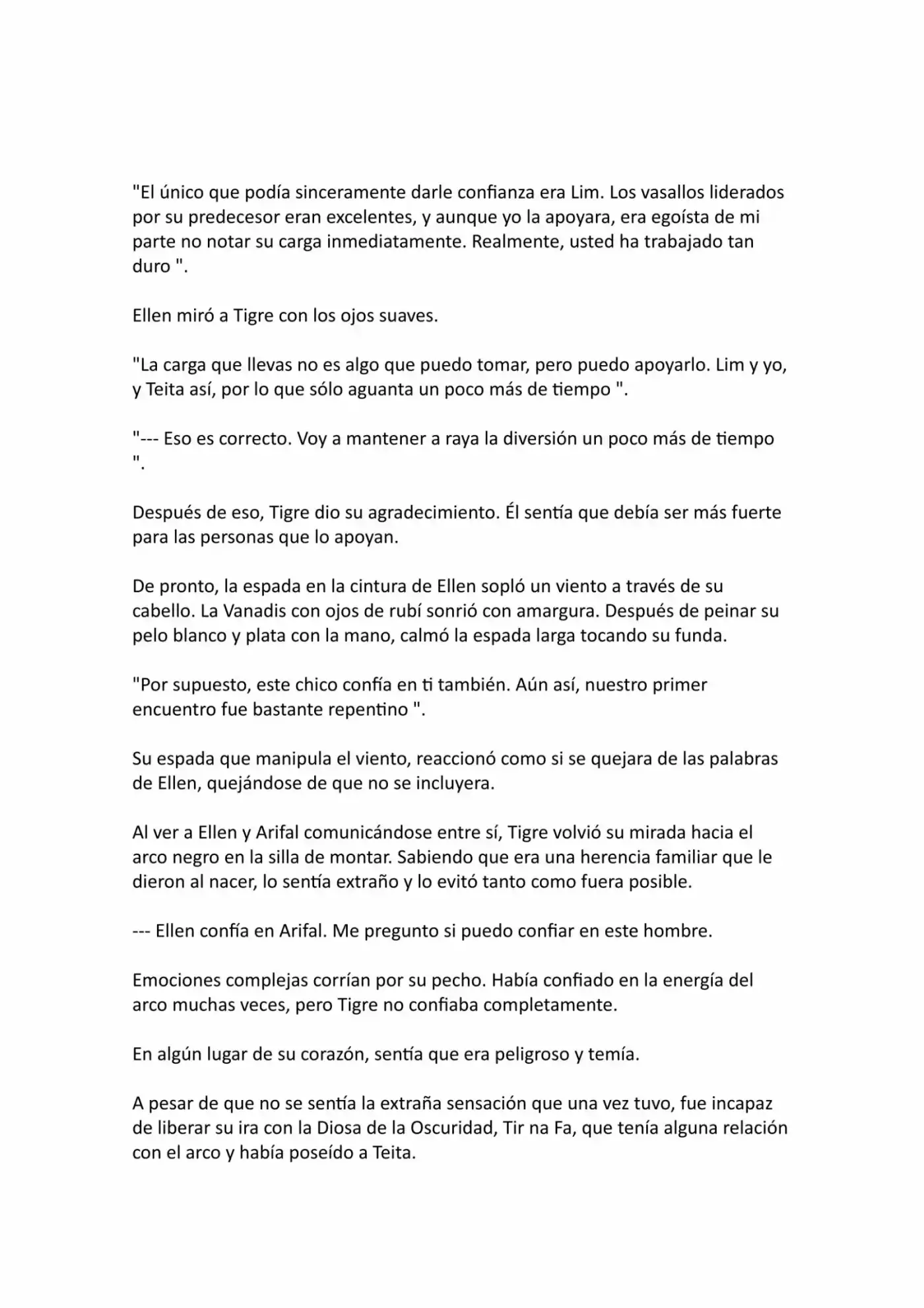 "El único que podía sinceramente darle confianza era Lim. Los vasallos liderados por su predecesor eran excelentes, y aunque yo la apoyara, era egoísta de mi parte no notar su carga inmediatamente. Realmente, usted ha trabajado tan duro ".

Ellen miró a Tigre con los ojos suaves.

"La carga que llevas no es algo que puedo tomar, pero puedo apoyarlo. Lim y yo, y Teita así, por lo que sólo aguanta un poco más de tiempo ".

"--- Eso es correcto. Voy a mantener a raya la diversión un poco más de tiempo ".

Después de eso, Tigre dio su agradecimiento. Él sentía que debía ser más fuerte para las personas que lo apoyan.

De pronto, la espada en la cintura de Ellen sopló un viento a través de su cabello. La Vanadis con ojos de rubí sonrió con amargura. Después de peinar su pelo blanco y plata con la mano, calmó la espada larga tocando su funda.

"Por supuesto, este chico confía en ti también. Aún así, nuestro primer encuentro fue bastante repentino ".

Su espada que manipula el viento, reaccionó como si se quejara de las palabras de Ellen, quejándose de que no se incluyera.

Al ver a Ellen y Arifal comunicándose entre sí, Tigre volvió su mirada hacia el arco negro en la silla de montar. Sabiendo que era una herencia familiar que le dieron al nacer, lo sentía extraño y lo evitó tanto como fuera posible.

--- Ellen confía en Arifal. Me pregunto si puedo confiar en este hombre.

Emociones complejas corrían por su pecho. Había confiado en la energía del arco muchas veces, pero Tigre no confiaba completamente.

En algún lugar de su corazón, sentía que era peligroso y temía.

A pesar de que no se sentía la extraña sensación que una vez tuvo, fue incapaz de liberar su ira con la Diosa de la Oscuridad, Tir na Fa, que tenía alguna relación con el arco y había poseído a Teita.